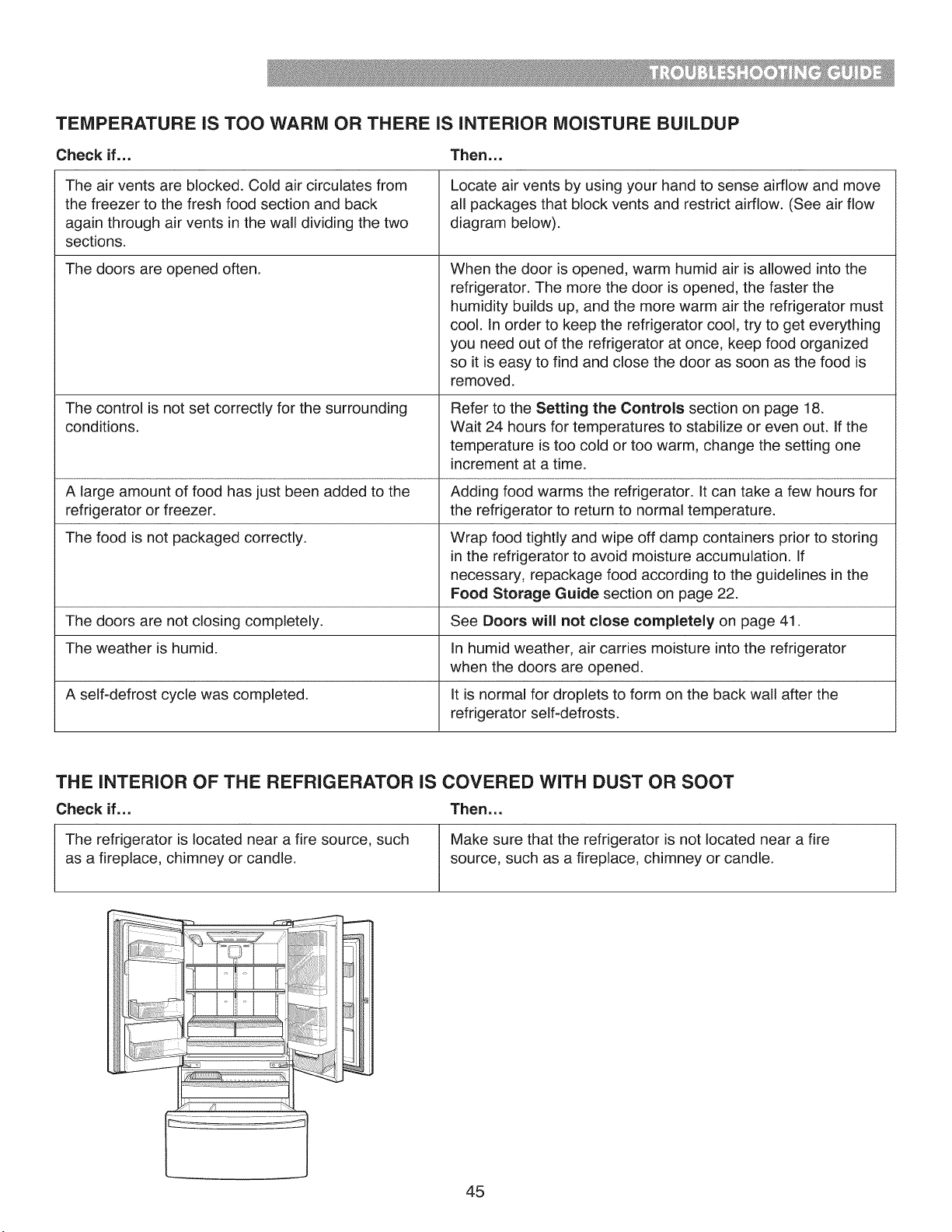 TROUBLESHOOTING GUIDE

TEMPERATURE IS TOO WARM OR THERE IS INTERIOR MOISTURE BUILDUP

| Check if... | Then... |
|---|---|
| The air vents are blocked. Cold air circulates from the freezer to the fresh food section and back again through air vents in the wall dividing the two sections. | Locate air vents by using your hand to sense airflow and move all packages that block vents and restrict airflow. (See air flow diagram below). |
| The doors are opened often. | When the door is opened, warm humid air is allowed into the refrigerator. The more the door is opened, the faster the humidity builds up, and the more warm air the refrigerator must cool. In order to keep the refrigerator cool, try to get everything you need out of the refrigerator at once, keep food organized so it is easy to find and close the door as soon as the food is removed. |
| The control is not set correctly for the surrounding conditions. | Refer to the Setting the Controls section on page 18. Wait 24 hours for temperatures to stabilize or even out. If the temperature is too cold or too warm, change the setting one increment at a time. |
| A large amount of food has just been added to the refrigerator or freezer. | Adding food warms the refrigerator. It can take a few hours for the refrigerator to return to normal temperature. |
| The food is not packaged correctly. | Wrap food tightly and wipe off damp containers prior to storing in the refrigerator to avoid moisture accumulation. If necessary, repackage food according to the guidelines in the Food Storage Guide section on page 22. |
| The doors are not closing completely. | See Doors will not close completely on page 41. |
| The weather is humid. | In humid weather, air carries moisture into the refrigerator when the doors are opened. |
| A self-defrost cycle was completed. | It is normal for droplets to form on the back wall after the refrigerator self-defrosts. |

THE INTERIOR OF THE REFRIGERATOR IS COVERED WITH DUST OR SOOT

| Check if... | Then... |
|---|---|
| The refrigerator is located near a fire source, such as a fireplace, chimney or candle. | Make sure that the refrigerator is not located near a fire source, such as a fireplace, chimney or candle. |

45